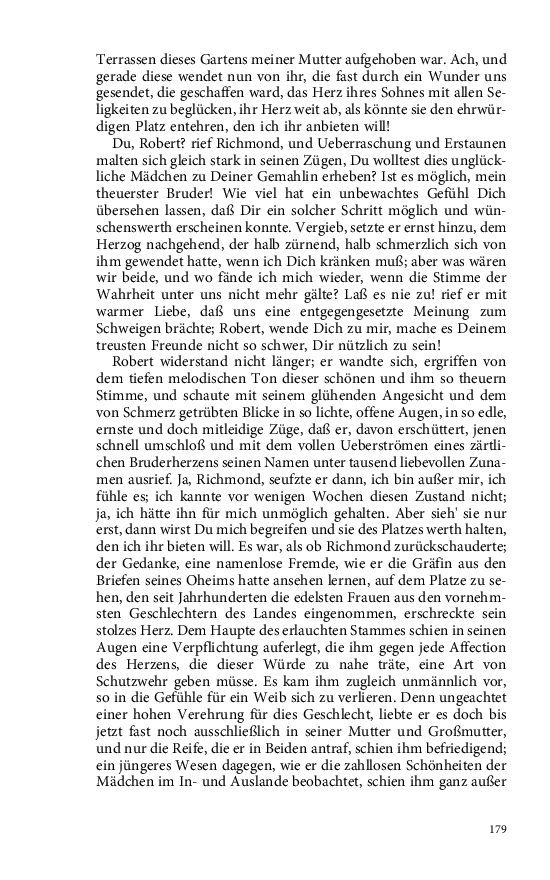 Terrassen dieses Gartens meiner Mutter aufgehoben war. Ach, und gerade diese wendet nun von ihr, die fast durch ein Wunder uns gesendet, die geschaffen ward, das Herz ihres Sohnes mit allen Seligkeiten zu beglücken, ihr Herz weit ab, als könnte sie den ehrwürdigen Platz entehren, den ich ihr anbieten will!

Du, Robert? rief Richmond, und Ueberraschung und Erstaunen malten sich gleich stark in seinen Zügen, Du wolltest dies unglückliche Mädchen zu Deiner Gemahlin erheben? Ist es möglich, mein theuerster Bruder! Wie viel hat ein unbewachtes Gefühl Dich übersehen lassen, daß Dir ein solcher Schritt möglich und wünschenswerth erscheinen konnte. Vergieb, setzte er ernst hinzu, dem Herzog nachgehend, der halb zürnend, halb schmerzlich sich von ihm gewendet hatte, wenn ich Dich kränken muß; aber was wären wir beide, und wo fände ich mich wieder, wenn die Stimme der Wahrheit unter uns nicht mehr gälte? Laß es nie zu! rief er mit warmer Liebe, daß uns eine entgegengesetzte Meinung zum Schweigen brächte; Robert, wende Dich zu mir, mache es Deinem treusten Freunde nicht so schwer, Dir nützlich zu sein!

Robert widerstand nicht länger; er wandte sich, ergriffen von dem tiefen melodischen Ton dieser schönen und ihm so theuern Stimme, und schaute mit seinem glühenden Angesicht und dem von Schmerz getrübten Blicke in so lichte, offene Augen, in so edle, ernste und doch mitleidige Züge, daß er, davon erschüttert, jenen schnell umschloß und mit dem vollen Ueberströmen eines zärtlichen Bruderherzens seinen Namen unter tausend liebevollen Zunamen ausrief. Ja, Richmond, seufzte er dann, ich bin außer mir, ich fühle es; ich kannte vor wenigen Wochen diesen Zustand nicht; ja, ich hätte ihn für mich unmöglich gehalten. Aber sieh' sie nur erst, dann wirst Du mich begreifen und sie des Platzes werth halten, den ich ihr bieten will. Es war, als ob Richmond zurückschauderte; der Gedanke, eine namenlose Fremde, wie er die Gräfin aus den Briefen seines Oheims hatte ansehen lernen, auf dem Platze zu sehen, den seit Jahrhunderten die edelsten Frauen aus den vornehmsten Geschlechtern des Landes eingenommen, erschreckte sein stolzes Herz. Dem Haupte des erlauchten Stammes schien in seinen Augen eine Verpflichtung auferlegt, die ihm gegen jede Affection des Herzens, die dieser Würde zu nahe träte, eine Art von Schutzwehr geben müsse. Es kam ihm zugleich unmännlich vor, so in die Gefühle für ein Weib sich zu verlieren. Denn ungeachtet einer hohen Verehrung für dies Geschlecht, liebte er es doch bis jetzt fast noch ausschließlich in seiner Mutter und Großmutter, und nur die Reife, die er in Beiden antraf, schien ihm befriedigend; ein jüngeres Wesen dagegen, wie er die zahllosen Schönheiten der Mädchen im In- und Auslande beobachtet, schien ihm ganz außer

179